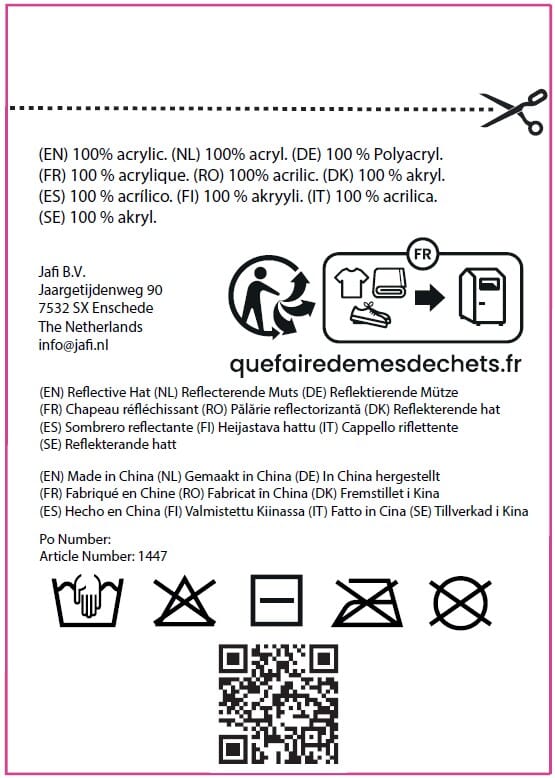 (EN) 100% acrylic. (NL) 100% acryl. (DE) 100 % Polyacryl.
(FR) 100 % acrylique. (RO) 100% acrilic. (DK) 100 % akryl.
(ES) 100 % acrílico. (FI) 100 % akryyli. (IT) 100 % acrilica.
(SE) 100 % akryl.

Jafi B.V.
Jaargetijdenweg 90
7532 SX Enschede
The Netherlands
info@jafi.nl

FR

quefairedemesdechets.fr

(EN) Reflective Hat (NL) Reflecterende Muts (DE) Reflektierende Mütze
(FR) Chapeau réfléchissant (RO) Pălărie reflectorizantă (DK) Reflekterende hat
(ES) Sombrero reflectante (FI) Heijastava hattu (IT) Cappello riflettente
(SE) Reflekterande hatt

(EN) Made in China (NL) Gemaakt in China (DE) In China hergestellt
(FR) Fabriqué en Chine (RO) Fabricat în China (DK) Fremstillet i Kina
(ES) Hecho en China (FI) Valmistettu Kiinassa (IT) Fatto in Cina (SE) Tillverkad i Kina

Po Number:
Article Number: 1447